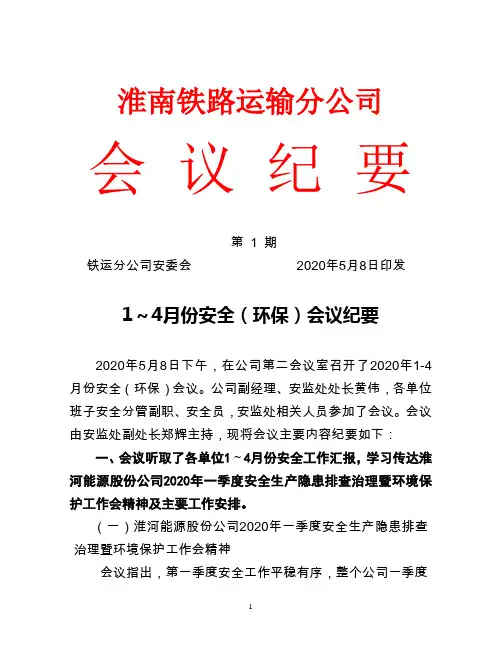 淮南铁路运输分公司

会 议 纪 要

第 1 期

铁运分公司安委会 2020年5月8日印发

1～4月份安全（环保）会议纪要

2020年5月8日下午，在公司第二会议室召开了2020年1-4月份安全（环保）会议。公司副经理、安监处处长黄伟，各单位班子安全分管副职、安全员，安监处相关人员参加了会议。会议由安监处副处长郑辉主持，现将会议主要内容纪要如下：

一、会议听取了各单位1～4月份安全工作汇报，学习传达淮河能源股份公司2020年一季度安全生产隐患排查治理暨环境保护工作会精神及主要工作安排。

（一）淮河能源股份公司2020年一季度安全生产隐患排查治理暨环境保护工作会精神

会议指出，第一季度安全工作平稳有序，整个公司一季度

1